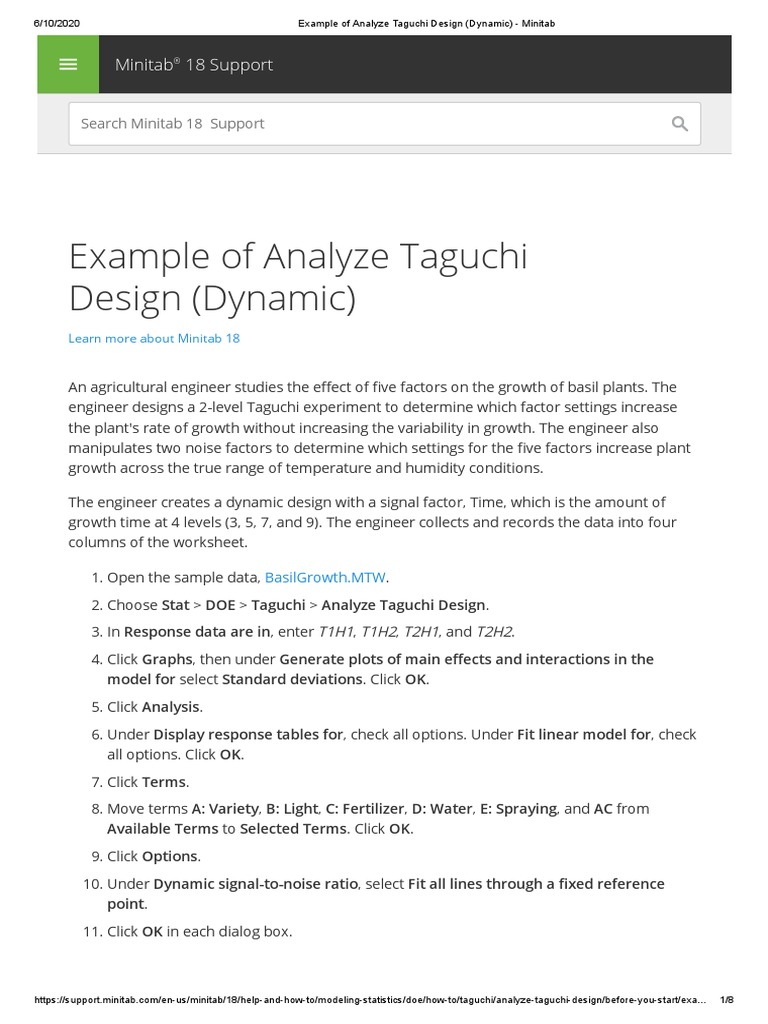 6/10/2020 Example of Analyze Taguchi Design (Dynamic) - Minitab

Minitab® 18 Support

Search Minitab 18 Support

Example of Analyze Taguchi Design (Dynamic)

Learn more about Minitab 18

An agricultural engineer studies the effect of five factors on the growth of basil plants. The engineer designs a 2-level Taguchi experiment to determine which factor settings increase the plant's rate of growth without increasing the variability in growth. The engineer also manipulates two noise factors to determine which settings for the five factors increase plant growth across the true range of temperature and humidity conditions.

The engineer creates a dynamic design with a signal factor, Time, which is the amount of growth time at 4 levels (3, 5, 7, and 9). The engineer collects and records the data into four columns of the worksheet.

1. Open the sample data, BasilGrowth.MTW.
2. Choose Stat > DOE > Taguchi > Analyze Taguchi Design.
3. In Response data are in, enter T1H1, T1H2, T2H1, and T2H2.
4. Click Graphs, then under Generate plots of main effects and interactions in the model for select Standard deviations. Click OK.
5. Click Analysis.
6. Under Display response tables for, check all options. Under Fit linear model for, check all options. Click OK.
7. Click Terms.
8. Move terms A: Variety, B: Light, C: Fertilizer, D: Water, E: Spraying, and AC from Available Terms to Selected Terms. Click OK.
9. Click Options.
10. Under Dynamic signal-to-noise ratio, select Fit all lines through a fixed reference point.
11. Click OK in each dialog box.

https://support.minitab.com/en-us/minitab/18/help-and-how-to/modeling-statistics/doe/how-to/taguchi/analyze-taguchi-design/before-you-start/exa... 1/8